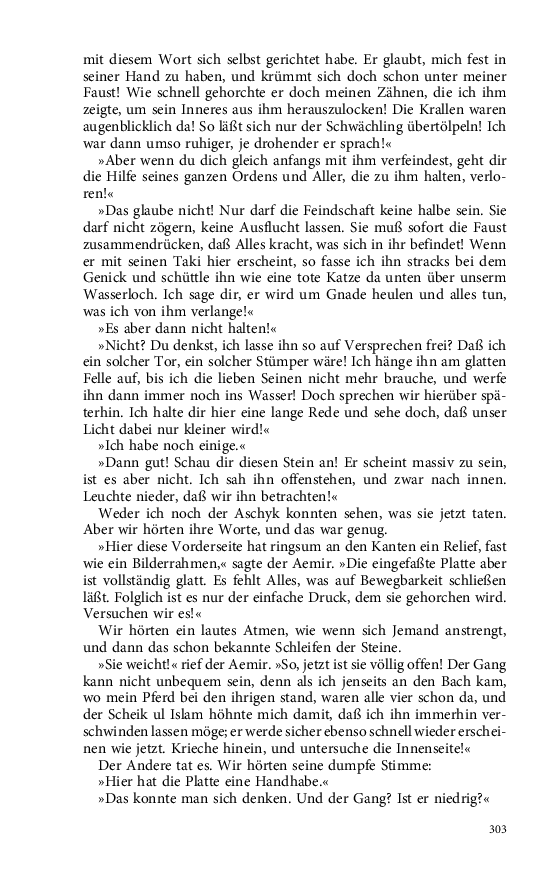 mit diesem Wort sich selbst gerichtet habe. Er glaubt, mich fest in seiner Hand zu haben, und krümmt sich doch schon unter meiner Faust! Wie schnell gehorchte er doch meinen Zähnen, die ich ihm zeigte, um sein Inneres aus ihm herauszulocken! Die Krallen waren augenblicklich da! So läßt sich nur der Schwächling übertölpeln! Ich war dann umso ruhiger, je drohender er sprach!«

»Aber wenn du dich gleich anfangs mit ihm verfeindest, geht dir die Hilfe seines ganzen Ordens und Aller, die zu ihm halten, verloren!«

»Das glaube nicht! Nur darf die Feindschaft keine halbe sein. Sie darf nicht zögern, keine Ausflucht lassen. Sie muß sofort die Faust zusammendrücken, daß Alles kracht, was sich in ihr befindet! Wenn er mit seinen Taki hier erscheint, so fasse ich ihn stracks bei dem Genick und schüttle ihn wie eine tote Katze da unten über unserm Wasserloch. Ich sage dir, er wird um Gnade heulen und alles tun, was ich von ihm verlange!«

»Es aber dann nicht halten!«

»Nicht? Du denkst, ich lasse ihn so auf Versprechen frei? Daß ich ein solcher Tor, ein solcher Stümper wäre! Ich hänge ihn am glatten Felle auf, bis ich die lieben Seinen nicht mehr brauche, und werfe ihn dann immer noch ins Wasser! Doch sprechen wir hierüber späterhin. Ich halte dir hier eine lange Rede und sehe doch, daß unser Licht dabei nur kleiner wird!«

»Ich habe noch einige.«

»Dann gut! Schau dir diesen Stein an! Er scheint massiv zu sein, ist es aber nicht. Ich sah ihn offenstehen, und zwar nach innen. Leuchte nieder, daß wir ihn betrachten!«

Weder ich noch der Aschyk konnten sehen, was sie jetzt taten. Aber wir hörten ihre Worte, und das war genug.

»Hier diese Vorderseite hat ringsum an den Kanten ein Relief, fast wie ein Bilderrahmen,« sagte der Aemir. »Die eingefaßte Platte aber ist vollständig glatt. Es fehlt Alles, was auf Bewegbarkeit schließen läßt. Folglich ist es nur der einfache Druck, dem sie gehorchen wird. Versuchen wir es!«

Wir hörten ein lautes Atmen, wie wenn sich Jemand anstrengt, und dann das schon bekannte Schleifen der Steine.

»Sie weicht!« rief der Aemir. »So, jetzt ist sie völlig offen! Der Gang kann nicht unbequem sein, denn als ich jenseits an den Bach kam, wo mein Pferd bei den ihrigen stand, waren alle vier schon da, und der Scheik ul Islam höhnte mich damit, daß ich ihn immerhin verschwinden lassen möge; er werde sicher ebenso schnell wieder erscheinen wie jetzt. Krieche hinein, und untersuche die Innenseite!«

Der Andere tat es. Wir hörten seine dumpfe Stimme:

»Hier hat die Platte eine Handhabe.«

»Das konnte man sich denken. Und der Gang? Ist er niedrig?«

303